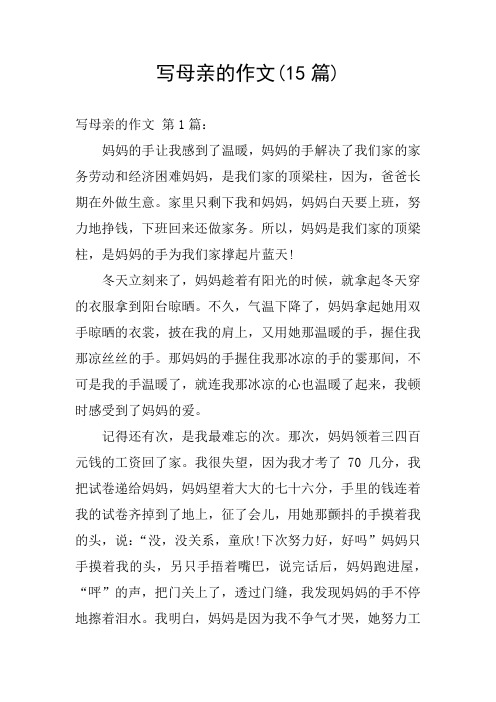 写母亲的作文(15 篇)

写母亲的作文 第 1 篇：

妈妈的手让我感到了温暖，妈妈的手解决了我们家的家务劳动和经济困难妈妈，是我们家的顶梁柱，因为，爸爸长期在外做生意。家里只剩下我和妈妈，妈妈白天要上班，努力地挣钱，下班回来还做家务。所以，妈妈是我们家的顶梁柱，是妈妈的手为我们家撑起片蓝天!

冬天立刻来了，妈妈趁着有阳光的时候，就拿起冬天穿的衣服拿到阳台晾晒。不久，气温下降了，妈妈拿起她用双手晾晒的衣裳，披在我的肩上，又用她那温暖的手，握住我那凉丝丝的手。那妈妈的手握住我那冰凉的手的霎那间，不可是我的手温暖了，就连我那冰凉的心也温暖了起来，我顿时感受到了妈妈的爱。

记得还有次，是我最难忘的次。那次，妈妈领着三四百元钱的工资回了家。我很失望，因为我才考了 70 几分，我把试卷递给妈妈，妈妈望着大大的七十六分，手里的钱连着我的试卷齐掉到了地上，征了会儿，用她那颤抖的手摸着我的头，说：“没，没关系，童欣!下次努力好，好吗”妈妈只手摸着我的头，另只手捂着嘴巴，说完话后，妈妈跑进屋，“呯”的声，把门关上了，透过门缝，我发现妈妈的手不停地擦着泪水。我明白，妈妈是因为我不争气才哭，她努力工